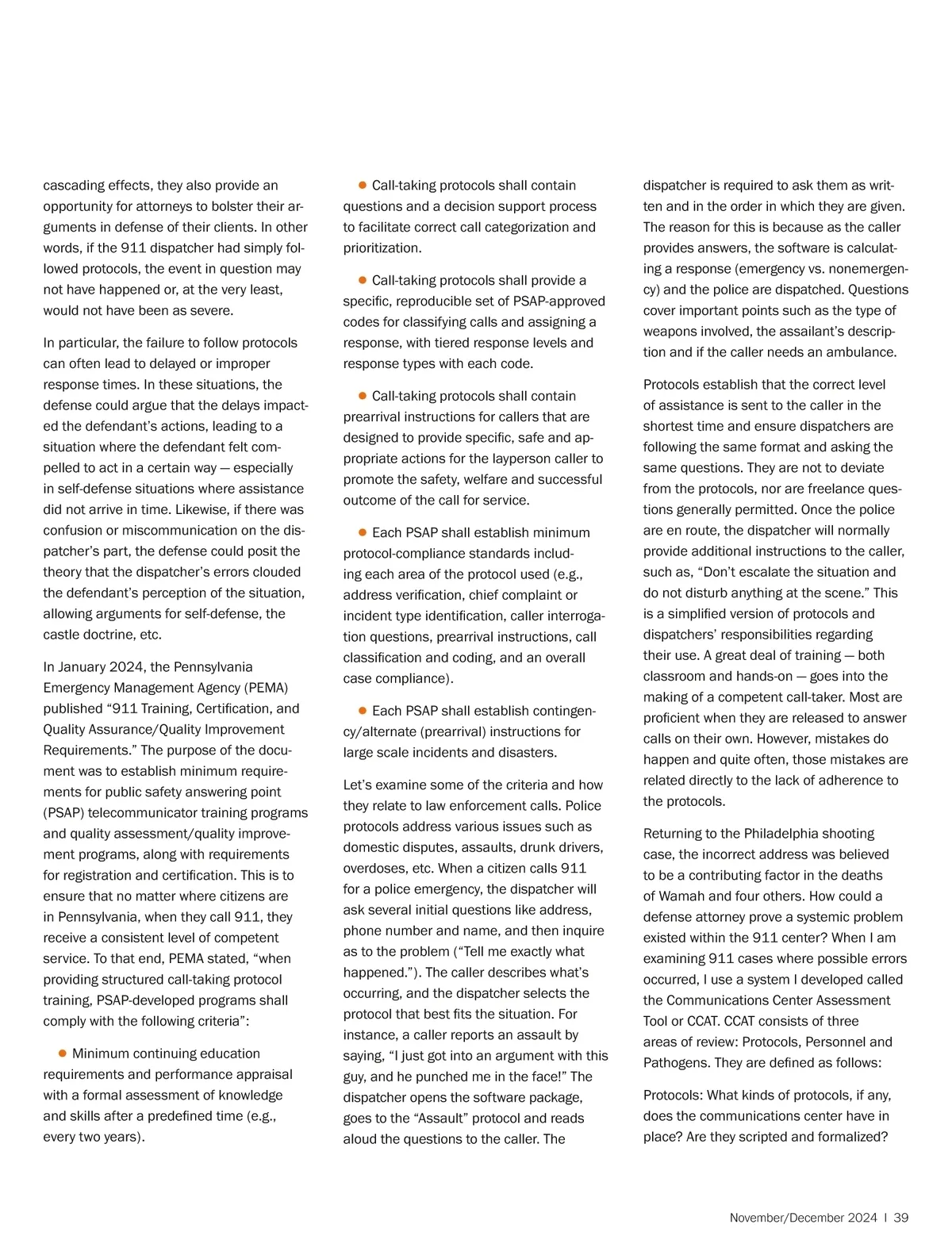 cascading effects, they also provide an opportunity for attorneys to bolster their arguments in defense of their clients. In other words, if the 911 dispatcher had simply followed protocols, the event in question may not have happened or, at the very least, would not have been as severe.

In particular, the failure to follow protocols can often lead to delayed or improper response times. In these situations, the defense could argue that the delays impacted the defendant's actions, leading to a situation where the defendant felt compelled to act in a certain way — especially in self-defense situations where assistance did not arrive in time. Likewise, if there was confusion or miscommunication on the dispatcher's part, the defense could posit the theory that the dispatcher's errors clouded the defendant's perception of the situation, allowing arguments for self-defense, the castle doctrine, etc.

In January 2024, the Pennsylvania Emergency Management Agency (PEMA) published "911 Training, Certification, and Quality Assurance/Quality Improvement Requirements." The purpose of the document was to establish minimum requirements for public safety answering point (PSAP) telecommunicator training programs and quality assessment/quality improvement programs, along with requirements for registration and certification. This is to ensure that no matter where citizens are in Pennsylvania, when they call 911, they receive a consistent level of competent service. To that end, PEMA stated, "when providing structured call-taking protocol training, PSAP-developed programs shall comply with the following criteria":

● Minimum continuing education requirements and performance appraisal with a formal assessment of knowledge and skills after a predefined time (e.g., every two years).

● Call-taking protocols shall contain questions and a decision support process to facilitate correct call categorization and prioritization.

● Call-taking protocols shall provide a specific, reproducible set of PSAP-approved codes for classifying calls and assigning a response, with tiered response levels and response types with each code.

● Call-taking protocols shall contain prearrival instructions for callers that are designed to provide specific, safe and appropriate actions for the layperson caller to promote the safety, welfare and successful outcome of the call for service.

● Each PSAP shall establish minimum protocol-compliance standards including each area of the protocol used (e.g., address verification, chief complaint or incident type identification, caller interrogation questions, prearrival instructions, call classification and coding, and an overall case compliance).

● Each PSAP shall establish contingency/alternate (prearrival) instructions for large scale incidents and disasters.

Let's examine some of the criteria and how they relate to law enforcement calls. Police protocols address various issues such as domestic disputes, assaults, drunk drivers, overdoses, etc. When a citizen calls 911 for a police emergency, the dispatcher will ask several initial questions like address, phone number and name, and then inquire as to the problem ("Tell me exactly what happened."). The caller describes what's occurring, and the dispatcher selects the protocol that best fits the situation. For instance, a caller reports an assault by saying, "I just got into an argument with this guy, and he punched me in the face!" The dispatcher opens the software package, goes to the "Assault" protocol and reads aloud the questions to the caller. The dispatcher is required to ask them as written and in the order in which they are given. The reason for this is because as the caller provides answers, the software is calculating a response (emergency vs. nonemergency) and the police are dispatched. Questions cover important points such as the type of weapons involved, the assailant's description and if the caller needs an ambulance.

Protocols establish that the correct level of assistance is sent to the caller in the shortest time and ensure dispatchers are following the same format and asking the same questions. They are not to deviate from the protocols, nor are freelance questions generally permitted. Once the police are en route, the dispatcher will normally provide additional instructions to the caller, such as, "Don't escalate the situation and do not disturb anything at the scene." This is a simplified version of protocols and dispatchers' responsibilities regarding their use. A great deal of training — both classroom and hands-on — goes into the making of a competent call-taker. Most are proficient when they are released to answer calls on their own. However, mistakes do happen and quite often, those mistakes are related directly to the lack of adherence to the protocols.

Returning to the Philadelphia shooting case, the incorrect address was believed to be a contributing factor in the deaths of Wamah and four others. How could a defense attorney prove a systemic problem existed within the 911 center? When I am examining 911 cases where possible errors occurred, I use a system I developed called the Communications Center Assessment Tool or CCAT. CCAT consists of three areas of review: Protocols, Personnel and Pathogens. They are defined as follows:

Protocols: What kinds of protocols, if any, does the communications center have in place? Are they scripted and formalized?

November/December 2024 | 39